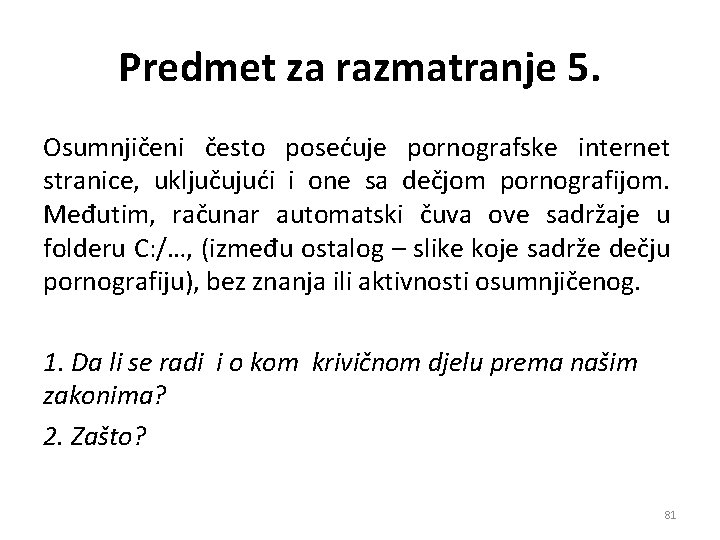 Predmet za razmatranje 5.

Osumnjičeni često posećuje pornografske internet stranice, uključujući i one sa dečjom pornografijom. Međutim, računar automatski čuva ove sadržaje u folderu C:/…, (između ostalog – slike koje sadrže dečju pornografiju), bez znanja ili aktivnosti osumnjičenog.

1. Da li se radi i o kom krivičnom djelu prema našim zakonima?

2. Zašto?

81